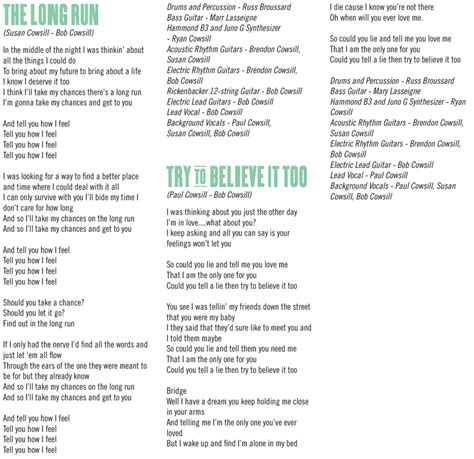 THE LONG RUN
(Susan Cowsill - Bob Cowsill)

In the middle of the night I was thinkin' about all the things I could do
To bring about my future to bring about a life
I know I deserve it too
I think I'll take my chances there's a long run
I'm gonna take my chances and get to you

And tell you how I feel
Tell you how I feel
Tell you how I feel
Tell you how I feel

I was looking for a way to find a better place and time where I could deal with it all
I can only survive with you I'll bide my time I don't care for how long
And so I'll take my chances on the long run
And so I'll take my chances and get to you

And tell you how I feel
Tell you how I feel
Tell you how I feel
Tell you how I feel

Should you take a chance?
Should you let it go?
Find out in the long run

If I only had the nerve I'd find all the words and just let 'em all flow
Through the ears of the one they were meant to be for but they already know
And so I'll take my chances on the long run
And so I'll take my chances and get to you

And tell you how I feel
Tell you how I feel
Tell you how I feel
Tell you how I feel

Drums and Percussion - Russ Broussard
Bass Guitar - Marr Lasseigne
Hammond B3 and Juno G Synthesizer - Ryan Cowsill
Acoustic Rhythm Guitars - Brendon Cowsill, Susan Cowsill
Electric Rhythm Guitars - Brendon Cowsill, Bob Cowsill
Rickenbacker 12-string Guitar - Bob Cowsill
Electric Lead Guitars - Bob Cowsill
Lead Vocal - Bob Cowsill
Background Vocals - Paul Cowsill, Susan Cowsill, Bob Cowsill

TRY TO BELIEVE IT TOO
(Paul Cowsill - Bob Cowsill)

I was thinking about you just the other day
I'm in love....what about you?
I keep asking and all you can say is your feelings won't let you

So could you lie and tell me you love me
That I am the only one for you
Could you tell a lie then try to believe it too

You see I was tellin' my friends down the street that you were my baby
I they said that they'd sure like to meet you and I told them maybe
So could you lie and tell them you need me
That I am the only one for you
Could you tell a lie then try to believe it too

Bridge
Well I have a dream you keep holding me close in your arms
And telling me I'm the only one you've ever loved
But I wake up and find I'm alone in my bed
I die cause I know you're not there
Oh when will you ever love me.

So could you lie and tell me you love me
That I am the only one for you
Could you tell a lie then try to believe it too

Drums and Percussion - Russ Broussard
Bass Guitar - Mary Lasseigne
Hammond B3 and Juno G Synthesizer - Ryan Cowsill
Acoustic Rhythm Guitars - Brendon Cowsill, Susan Cowsill
Electric Rhythm Guitars - Brendon Cowsill, Bob Cowsill
Electric Lead Guitar - Bob Cowsill
Lead Vocal - Paul Cowsill
Background Vocals - Paul Cowsill, Susan Cowsill, Bob Cowsill